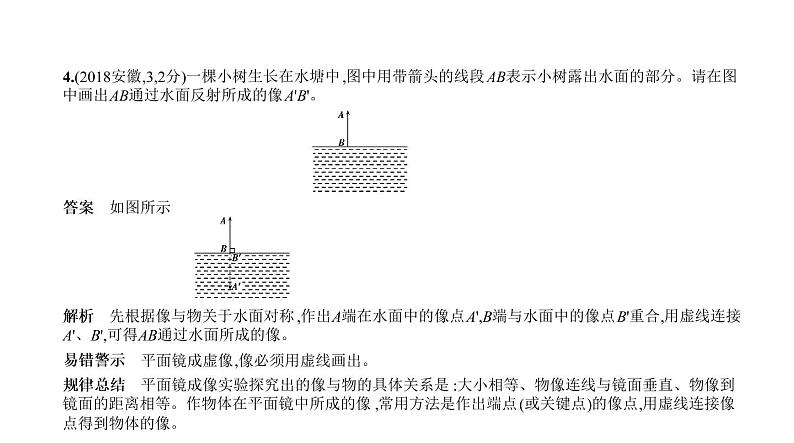 4.(2018安徽,3,2分)一棵小树生长在水塘中,图中用带箭头的线段$AB$表示小树露出水面的部分。请在图中画出$AB$通过水面反射所成的像$A'B'$。

A
B

答案　如图所示

A
B
B'
A'

解析　先根据像与物关于水面对称,作出$A$端在水面中的像点$A'$,$B$端与水面中的像点$B'$重合,用虚线连接$A'$、$B'$,可得$AB$通过水面所成的像。

易错警示　平面镜成虚像,像必须用虚线画出。

规律总结　平面镜成像实验探究出的像与物的具体关系是:大小相等、物像连线与镜面垂直、物像到镜面的距离相等。作物体在平面镜中所成的像,常用方法是作出端点(或关键点)的像点,用虚线连接像点得到物体的像。